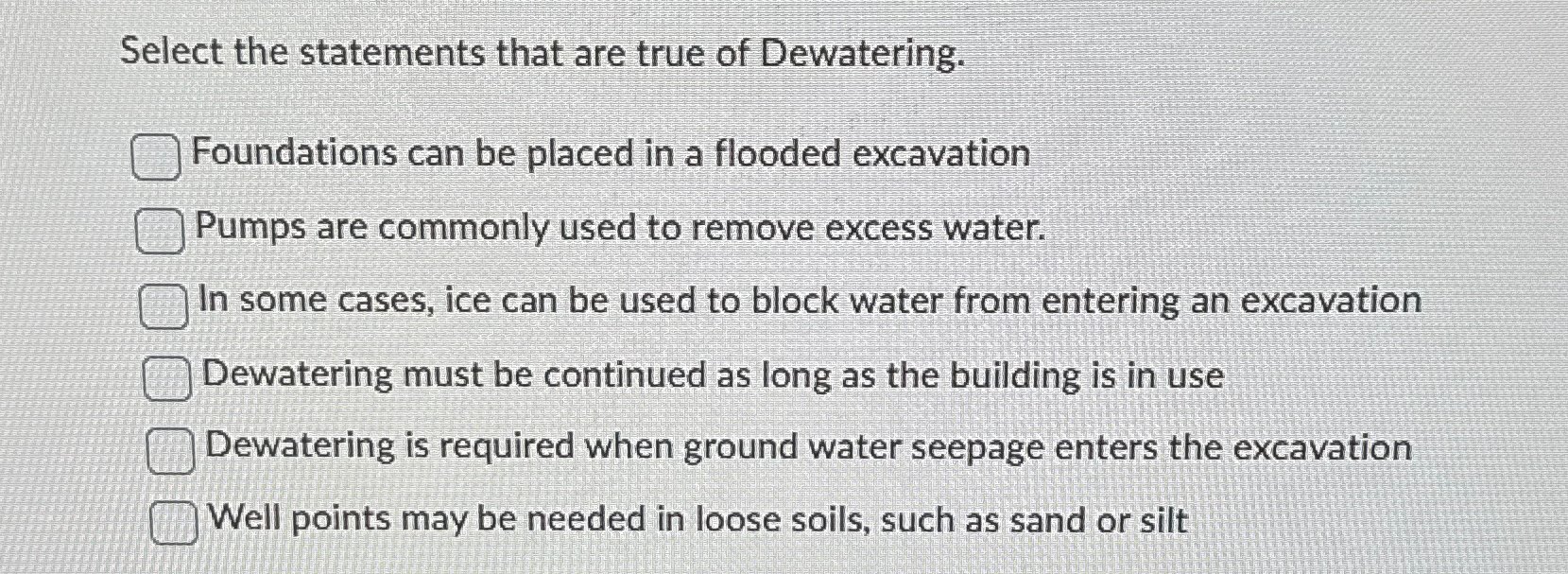 Select the statements that are true of Dewatering.

☐ Foundations can be placed in a flooded excavation

☐ Pumps are commonly used to remove excess water.

☐ In some cases, ice can be used to block water from entering an excavation

☐ Dewatering must be continued as long as the building is in use

☐ Dewatering is required when ground water seepage enters the excavation

☐ Well points may be needed in loose soils, such as sand or silt